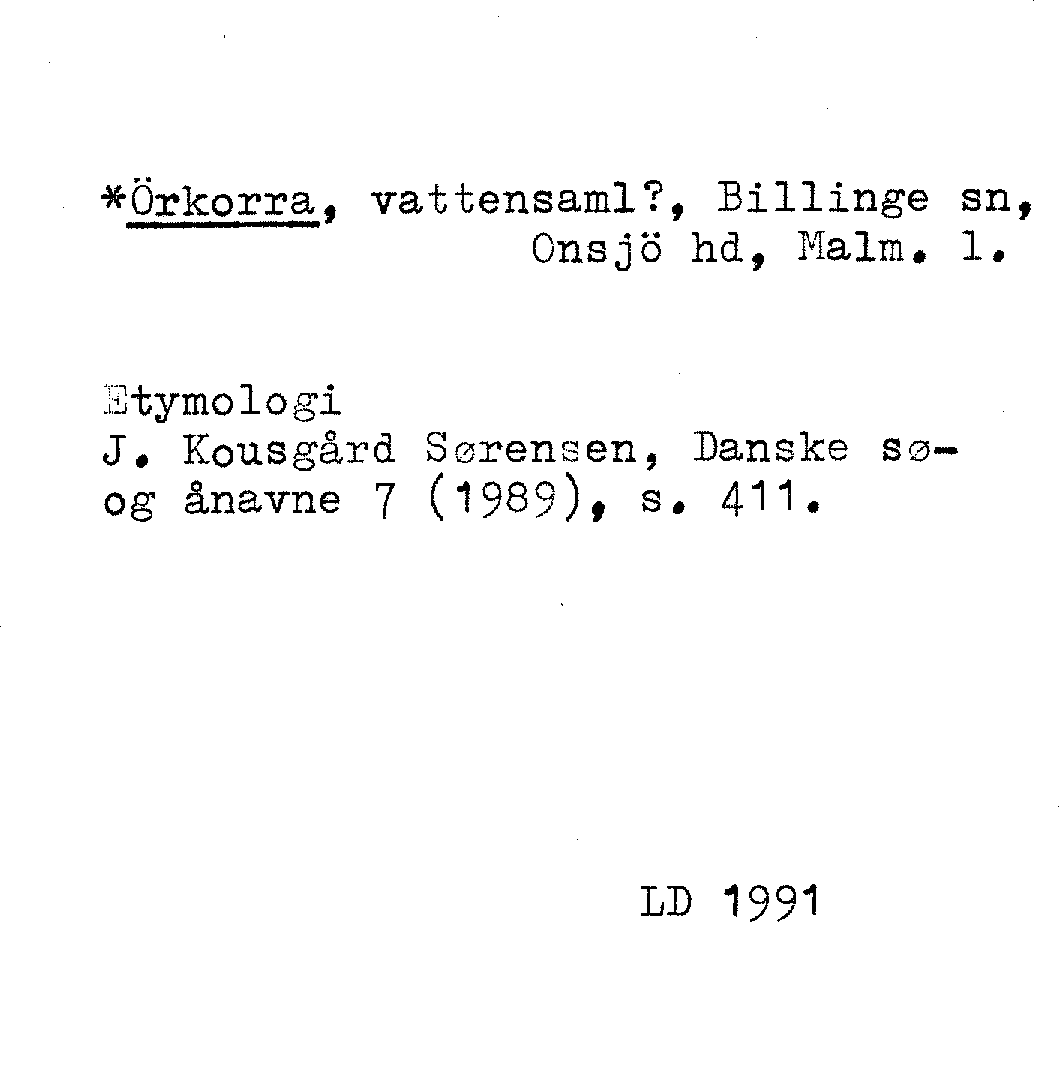 *Örkorra, vattensaml?, Billinge sn, Onsjö hd, Malm. l.

Etymologi
J. Kousgård Sørensen, Danske sø- og ånavne 7 (1989), s. 411.

LD 1991